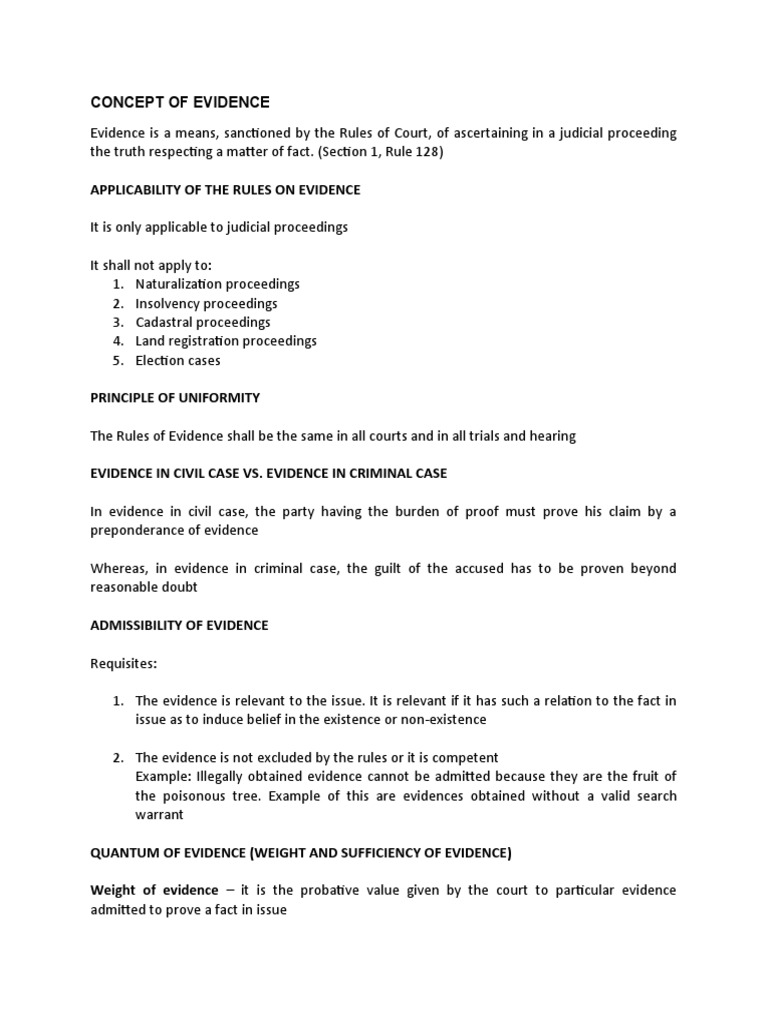 CONCEPT OF EVIDENCE

Evidence is a means, sanctioned by the Rules of Court, of ascertaining in a judicial proceeding the truth respecting a matter of fact. (Section 1, Rule 128)

APPLICABILITY OF THE RULES ON EVIDENCE

It is only applicable to judicial proceedings

It shall not apply to:
1. Naturalization proceedings
2. Insolvency proceedings
3. Cadastral proceedings
4. Land registration proceedings
5. Election cases

PRINCIPLE OF UNIFORMITY

The Rules of Evidence shall be the same in all courts and in all trials and hearing

EVIDENCE IN CIVIL CASE VS. EVIDENCE IN CRIMINAL CASE

In evidence in civil case, the party having the burden of proof must prove his claim by a preponderance of evidence

Whereas, in evidence in criminal case, the guilt of the accused has to be proven beyond reasonable doubt

ADMISSIBILITY OF EVIDENCE

Requisites:

1. The evidence is relevant to the issue. It is relevant if it has such a relation to the fact in issue as to induce belief in the existence or non-existence

2. The evidence is not excluded by the rules or it is competent
Example: Illegally obtained evidence cannot be admitted because they are the fruit of the poisonous tree. Example of this are evidences obtained without a valid search warrant

QUANTUM OF EVIDENCE (WEIGHT AND SUFFICIENCY OF EVIDENCE)

Weight of evidence – it is the probative value given by the court to particular evidence admitted to prove a fact in issue